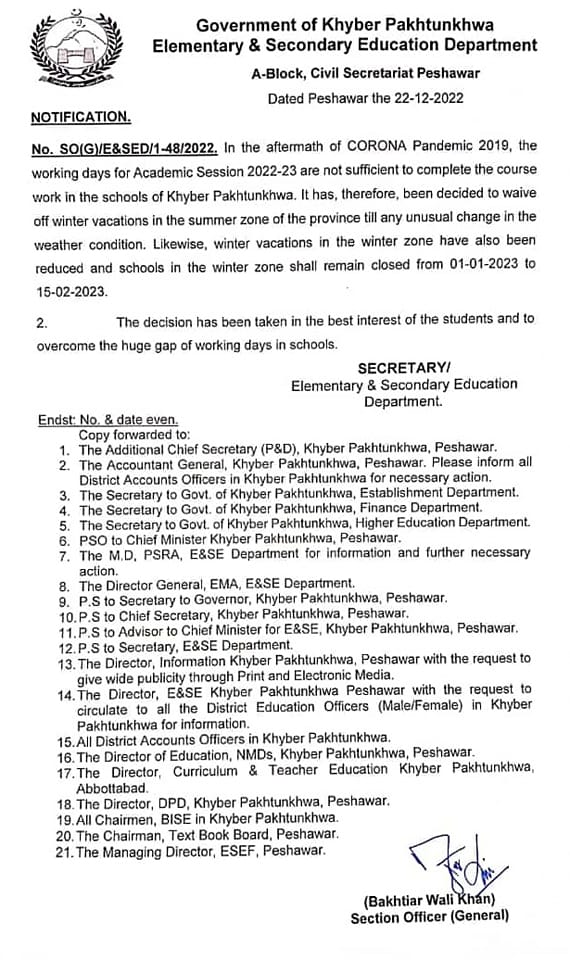 Government of Khyber Pakhtunkhwa
Elementary & Secondary Education Department
A-Block, Civil Secretariat Peshawar
Dated Peshawar the 22-12-2022

NOTIFICATION.

No. SO(G)/E&SED/1-48/2022. In the aftermath of CORONA Pandemic 2019, the working days for Academic Session 2022-23 are not sufficient to complete the course work in the schools of Khyber Pakhtunkhwa. It has, therefore, been decided to waive off winter vacations in the summer zone of the province till any unusual change in the weather condition. Likewise, winter vacations in the winter zone have also been reduced and schools in the winter zone shall remain closed from 01-01-2023 to 15-02-2023.

2. The decision has been taken in the best interest of the students and to overcome the huge gap of working days in schools.

SECRETARY/
Elementary & Secondary Education Department.

Endst: No. & date even.
Copy forwarded to:
1. The Additional Chief Secretary (P&D), Khyber Pakhtunkhwa, Peshawar.
2. The Accountant General, Khyber Pakhtunkhwa, Peshawar. Please inform all District Accounts Officers in Khyber Pakhtunkhwa for necessary action.
3. The Secretary to Govt. of Khyber Pakhtunkhwa, Establishment Department.
4. The Secretary to Govt. of Khyber Pakhtunkhwa, Finance Department.
5. The Secretary to Govt. of Khyber Pakhtunkhwa, Higher Education Department.
6. PSO to Chief Minister Khyber Pakhtunkhwa, Peshawar.
7. The M.D, PSRA, E&SE Department for information and further necessary action.
8. The Director General, EMA, E&SE Department.
9. P.S to Secretary to Governor, Khyber Pakhtunkhwa, Peshawar.
10. P.S to Chief Secretary, Khyber Pakhtunkhwa, Peshawar.
11. P.S to Advisor to Chief Minister for E&SE, Khyber Pakhtunkhwa, Peshawar.
12. P.S to Secretary, E&SE Department.
13. The Director, Information Khyber Pakhtunkhwa, Peshawar with the request to give wide publicity through Print and Electronic Media.
14. The Director, E&SE Khyber Pakhtunkhwa Peshawar with the request to circulate to all the District Education Officers (Male/Female) in Khyber Pakhtunkhwa for information.
15. All District Accounts Officers in Khyber Pakhtunkhwa.
16. The Director of Education, NMDs, Khyber Pakhtunkhwa, Peshawar.
17. The Director, Curriculum & Teacher Education Khyber Pakhtunkhwa, Abbottabad.
18. The Director, DPD, Khyber Pakhtunkhwa, Peshawar.
19. All Chairmen, BISE in Khyber Pakhtunkhwa.
20. The Chairman, Text Book Board, Peshawar.
21. The Managing Director, ESEF, Peshawar.

(Bakhtiar Wali Khan)
Section Officer (General)